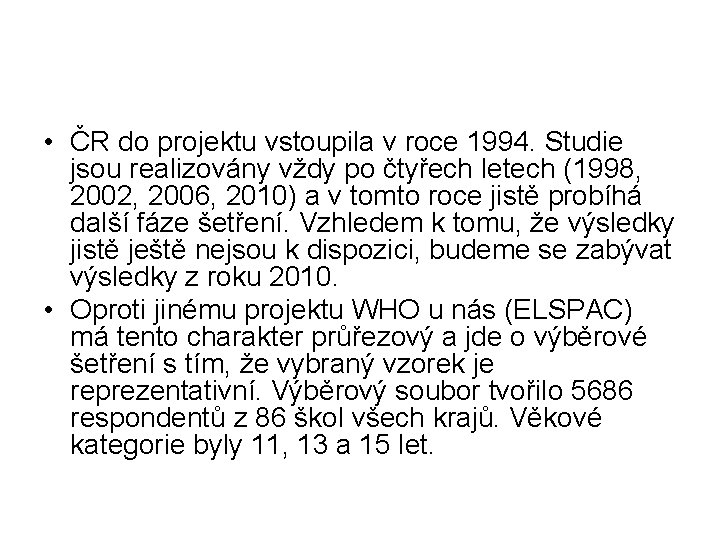 • ČR do projektu vstoupila v roce 1994. Studie jsou realizovány vždy po čtyřech letech (1998, 2002, 2006, 2010) a v tomto roce jistě probíhá další fáze šetření. Vzhledem k tomu, že výsledky jistě ještě nejsou k dispozici, budeme se zabývat výsledky z roku 2010.

• Oproti jinému projektu WHO u nás (ELSPAC) má tento charakter průřezový a jde o výběrové šetření s tím, že vybraný vzorek je reprezentativní. Výběrový soubor tvořilo 5686 respondentů z 86 škol všech krajů. Věkové kategorie byly 11, 13 a 15 let.